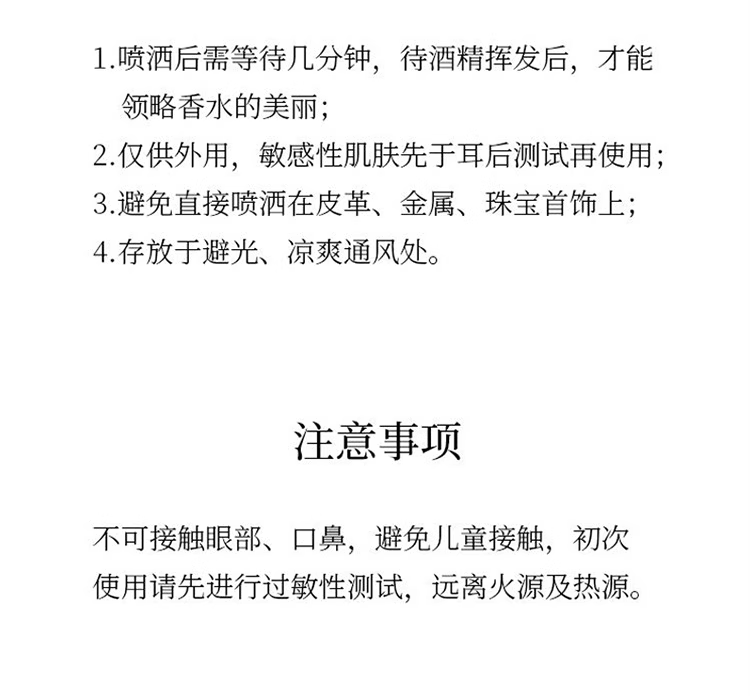 1.喷洒后需等待几分钟，待酒精挥发后，才能领略香水的美丽；
2.仅供外用，敏感性肌肤先于耳后测试再使用；
3.避免直接喷洒在皮革、金属、珠宝首饰上；
4.存放于避光、凉爽通风处。

注意事项

不可接触眼部、口鼻，避免儿童接触，初次使用请先进行过敏性测试，远离火源及热源。